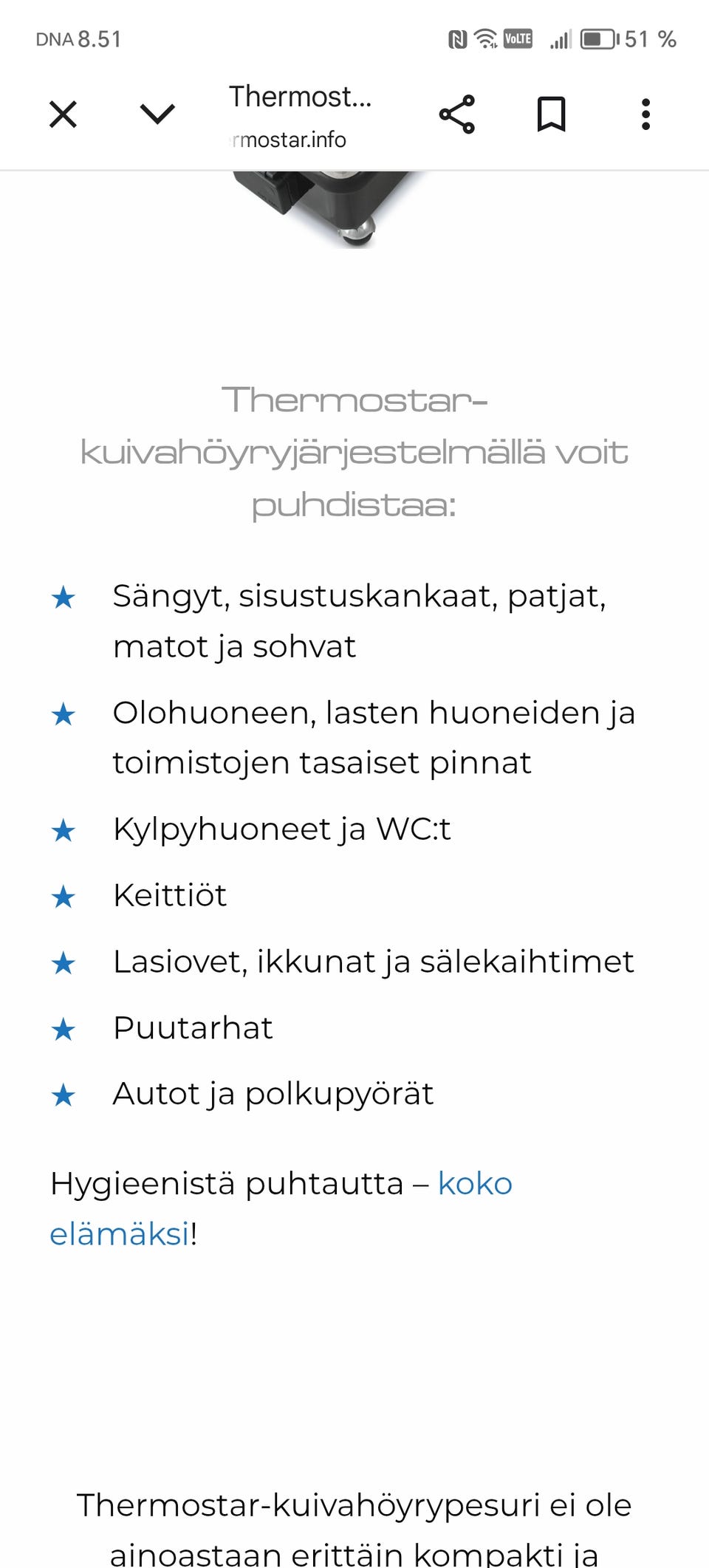 DNA 8.51

VoLTE 51 %

Thermost...
rmostar.info

Thermostar-kuivahöyryjärjestelmällä voit puhdistaa:

★ Sängyt, sisustuskankaat, patjat, matot ja sohvat

★ Olohuoneen, lasten huoneiden ja toimistojen tasaiset pinnat

★ Kylpyhuoneet ja WC:t

★ Keittiöt

★ Lasiovet, ikkunat ja sälekaihtimet

★ Puutarhat

★ Autot ja polkupyörät

Hygieenistä puhtautta – koko elämäksi!

Thermostar-kuivahöyrypesuri ei ole ainoastaan erittäin kompakti ja